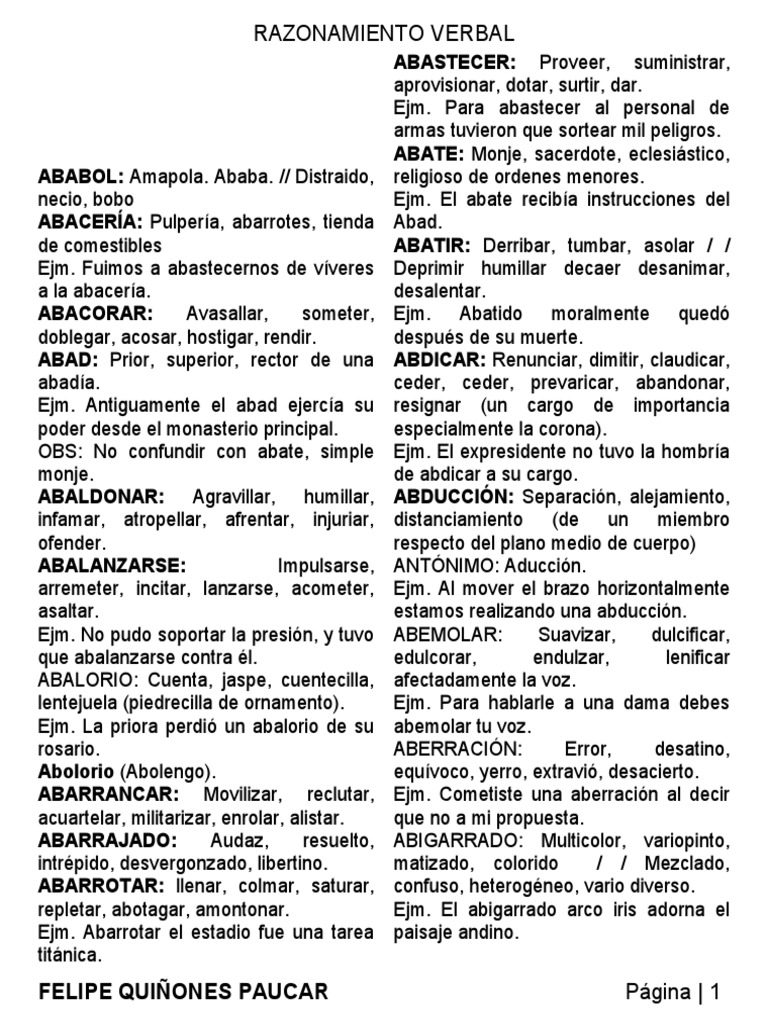 RAZONAMIENTO VERBAL

ABABOL: Amapola. Ababa. // Distraido, necio, bobo

ABACERÍA: Pulpería, abarrotes, tienda de comestibles

Ejm. Fuimos a abastecernos de víveres a la abacería.

ABACORAR: Avasallar, someter, doblegar, acosar, hostigar, rendir.

ABAD: Prior, superior, rector de una abadía.

Ejm. Antiguamente el abad ejercía su poder desde el monasterio principal.

OBS: No confundir con abate, simple monje.

ABALDONAR: Agravillar, humillar, infamar, atropellar, afrentar, injuriar, ofender.

ABALANZARSE: Impulsarse, arremeter, incitar, lanzarse, acometer, asaltar.

Ejm. No pudo soportar la presión, y tuvo que abalanzarse contra él.

ABALORIO: Cuenta, jaspe, cuentecilla, lentejuela (piedrecilla de ornamento).

Ejm. La priora perdió un abalorio de su rosario.

Abolorio (Abolengo).

ABARRANCAR: Movilizar, reclutar, acuartelar, militarizar, enrolar, alistar.

ABARRAJADO: Audaz, resuelto, intrépido, desvergonzado, libertino.

ABARROTAR: llenar, colmar, saturar, repletar, abotagar, amontonar.

Ejm. Abarrotar el estadio fue una tarea titánica.

ABASTECER: Proveer, suministrar, aprovisionar, dotar, surtir, dar.

Ejm. Para abastecer al personal de armas tuvieron que sortear mil peligros.

ABATE: Monje, sacerdote, eclesiástico, religioso de ordenes menores.

Ejm. El abate recibía instrucciones del Abad.

ABATIR: Derribar, tumbar, asolar / / Deprimir humillar decaer desanimar, desalentar.

Ejm. Abatido moralmente quedó después de su muerte.

ABDICAR: Renunciar, dimitir, claudicar, ceder, ceder, prevaricar, abandonar, resignar (un cargo de importancia especialmente la corona).

Ejm. El expresidente no tuvo la hombría de abdicar a su cargo.

ABDUCCIÓN: Separación, alejamiento, distanciamiento (de un miembro respecto del plano medio de cuerpo)

ANTÓNIMO: Aducción.

Ejm. Al mover el brazo horizontalmente estamos realizando una abducción.

ABEMOLAR: Suavizar, dulcificar, edulcorar, endulzar, lenificar afectadamente la voz.

Ejm. Para hablarle a una dama debes abemolar tu voz.

ABERRACIÓN: Error, desatino, equívoco, yerro, extravió, desacierto.

Ejm. Cometiste una aberración al decir que no a mi propuesta.

ABIGARRADO: Multicolor, variopinto, matizado, colorido / / Mezclado, confuso, heterogéneo, vario diverso.

Ejm. El abigarrado arco iris adorna el paisaje andino.

FELIPE QUIÑONES PAUCAR

Página | 1